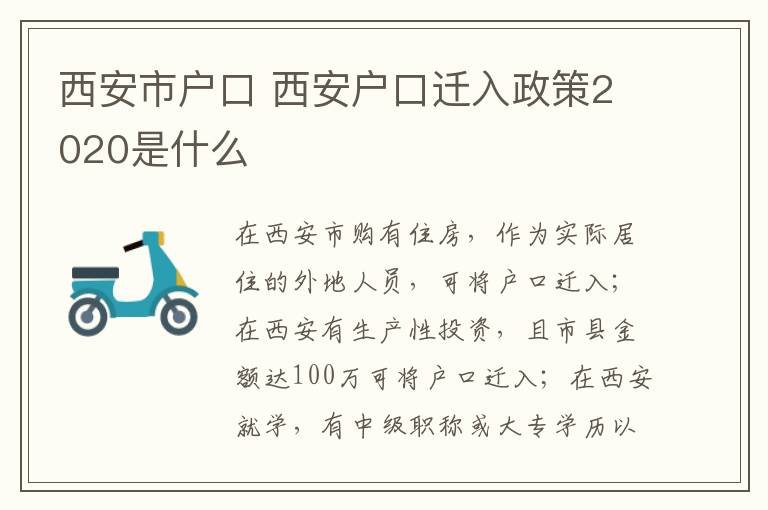 西安市户口 西安户口迁入政策2020是什么

在西安市购有住房，作为实际居住的外地人员，可将户口迁入；在西安有生产性投资，且市县金额达100万可将户口迁入；在西安就学，有中级职称或大专学历以